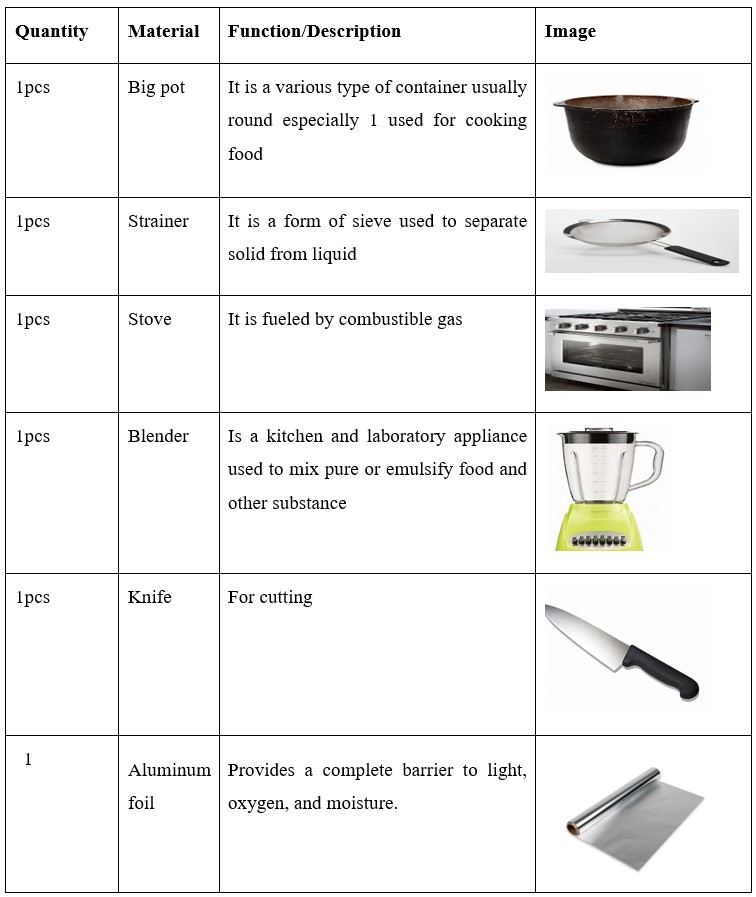 | Quantity | Material | Function/Description | Image |
|---|---|---|---|
| 1pcs | Big pot | It is a various type of container usually round especially 1 used for cooking food | |
| 1pcs | Strainer | It is a form of sieve used to separate solid from liquid | |
| 1pcs | Stove | It is fueled by combustible gas | |
| 1pcs | Blender | Is a kitchen and laboratory appliance used to mix pure or emulsify food and other substance | |
| 1pcs | Knife | For cutting | |
| 1 | Aluminum foil | Provides a complete barrier to light, oxygen, and moisture. | |